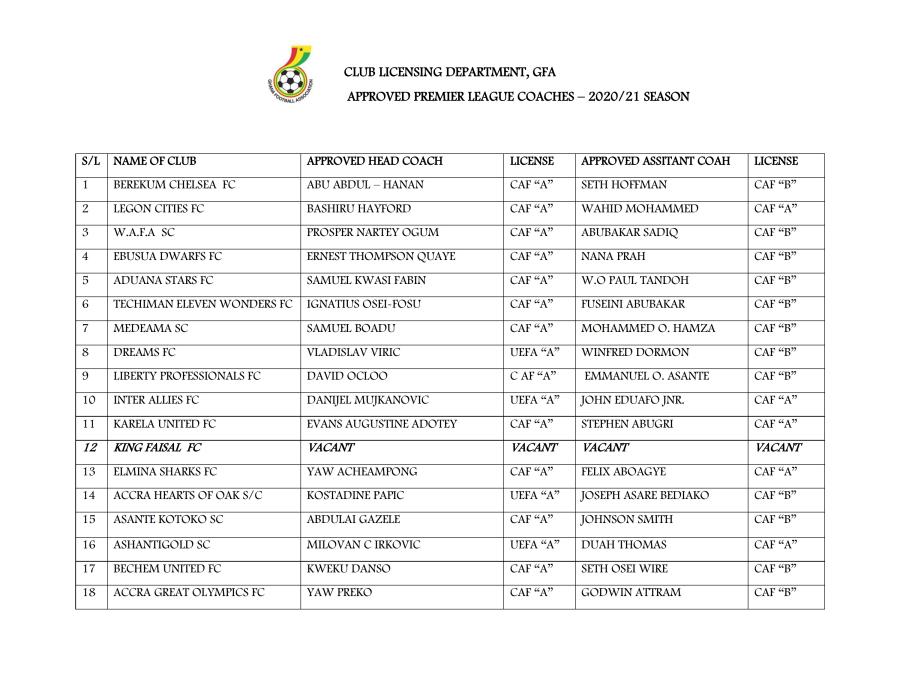 GHANA FOOTBALL ASSOCIATION

CLUB LICENSING DEPARTMENT, GFA
APPROVED PREMIER LEAGUE COACHES – 2020/21 SEASON

| S/L | NAME OF CLUB | APPROVED HEAD COACH | LICENSE | APPROVED ASSITANT COAH | LICENSE |
|---|---|---|---|---|---|
| 1 | BEREKUM CHELSEA FC | ABU ABDUL – HANAN | CAF “A” | SETH HOFFMAN | CAF “B” |
| 2 | LEGON CITIES FC | BASHIRU HAYFORD | CAF “A” | WAHID MOHAMMED | CAF “A” |
| 3 | W.A.F.A SC | PROSPER NARTEY OGUM | CAF “A” | ABUBAKAR SADIQ | CAF “B” |
| 4 | EBUSUA DWARFS FC | ERNEST THOMPSON QUAYE | CAF “A” | NANA PRAH | CAF “B” |
| 5 | ADUANA STARS FC | SAMUEL KWASI FABIN | CAF “A” | W.O PAUL TANDOH | CAF “B” |
| 6 | TECHIMAN ELEVEN WONDERS FC | IGNATIUS OSEI-FOSU | CAF “A” | FUSEINI ABUBAKAR | CAF “B” |
| 7 | MEDEAMA SC | SAMUEL BOADU | CAF “A” | MOHAMMED O. HAMZA | CAF “B” |
| 8 | DREAMS FC | VLADISLAV VIRIC | UEFA “A” | WINFRED DORMON | CAF “B” |
| 9 | LIBERTY PROFESSIONALS FC | DAVID OCLOO | C AF “A” | EMMANUEL O. ASANTE | CAF “B” |
| 10 | INTER ALLIES FC | DANIJEL MUJKANOVIC | UEFA “A” | JOHN EDUAFO JNR. | CAF “A” |
| 11 | KARELA UNITED FC | EVANS AUGUSTINE ADOTEY | CAF “A” | STEPHEN ABUGRI | CAF “A” |
| 12 | KING FAISAL FC | VACANT | VACANT | VACANT | VACANT |
| 13 | ELMINA SHARKS FC | YAW ACHEAMPONG | CAF “A” | FELIX ABOAGYE | CAF “A” |
| 14 | ACCRA HEARTS OF OAK S/C | KOSTADINE PAPIC | UEFA “A” | JOSEPH ASARE BEDIAKO | CAF “B” |
| 15 | ASANTE KOTOKO SC | ABDULAI GAZELE | CAF “A” | JOHNSON SMITH | CAF “B” |
| 16 | ASHANTIGOLD SC | MILOVAN C IRKOVIC | UEFA “A” | DUAH THOMAS | CAF “A” |
| 17 | BECHEM UNITED FC | KWEKU DANSO | CAF “A” | SETH OSEI WIRE | CAF “B” |
| 18 | ACCRA GREAT OLYMPICS FC | YAW PREKO | CAF “A” | GODWIN ATTRAM | CAF “B” |